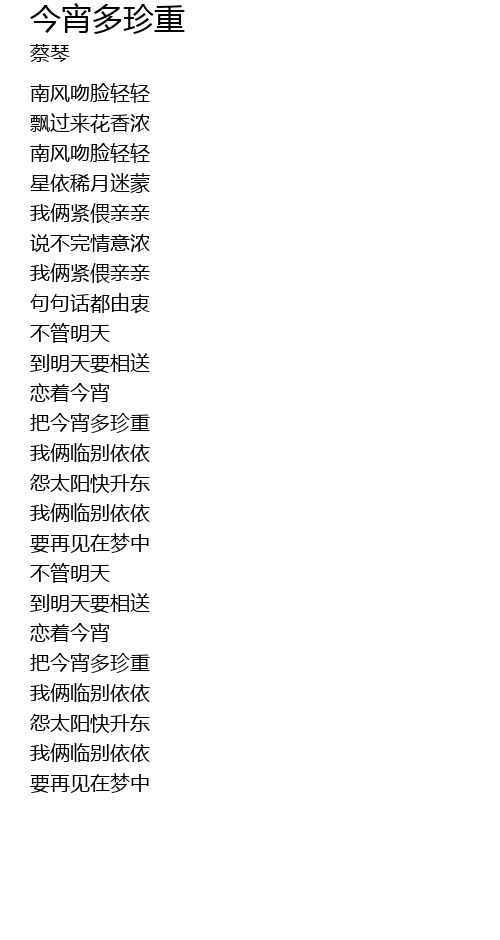 今宵多珍重
蔡琴

南风吻脸轻轻
飘过来花香浓
南风吻脸轻轻
星依稀月迷蒙
我俩紧偎亲亲
说不完情意浓
我俩紧偎亲亲
句句话都由衷
不管明天
到明天要相送
恋着今宵
把今宵多珍重
我俩临别依依
怨太阳快升东
我俩临别依依
要再见在梦中
不管明天
到明天要相送
恋着今宵
把今宵多珍重
我俩临别依依
怨太阳快升东
我俩临别依依
要再见在梦中